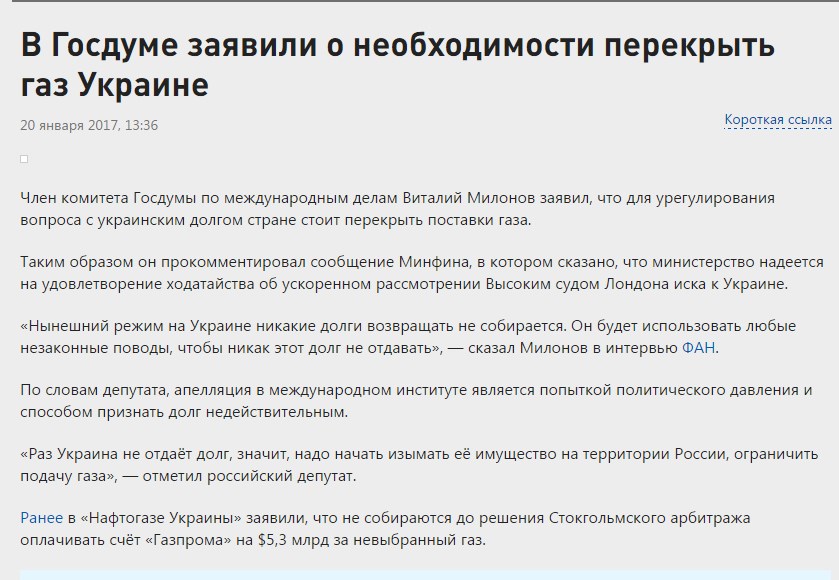 В Госдуме заявили о необходимости перекрыть газ Украине

20 января 2017, 13:36

Короткая ссылка

Член комитета Госдумы по международным делам Виталий Милонов заявил, что для урегулирования вопроса с украинским долгом стране стоит перекрыть поставки газа.

Таким образом он прокомментировал сообщение Минфина, в котором сказано, что министерство надеется на удовлетворение ходатайства об ускоренном рассмотрении Высоким судом Лондона иска к Украине.

«Нынешний режим на Украине никакие долги возвращать не собирается. Он будет использовать любые незаконные поводы, чтобы никак этот долг не отдавать», — сказал Милонов в интервью ФАН.

По словам депутата, апелляция в международном институте является попыткой политического давления и способом признать долг недействительным.

«Раз Украина не отдаёт долг, значит, надо начать изымать её имущество на территории России, ограничить подачу газа», — отметил российский депутат.

Ранее в «Нафтогазе Украины» заявили, что не собираются до решения Стокгольмского арбитража оплачивать счёт «Газпрома» на $5,3 млрд за невыбранный газ.